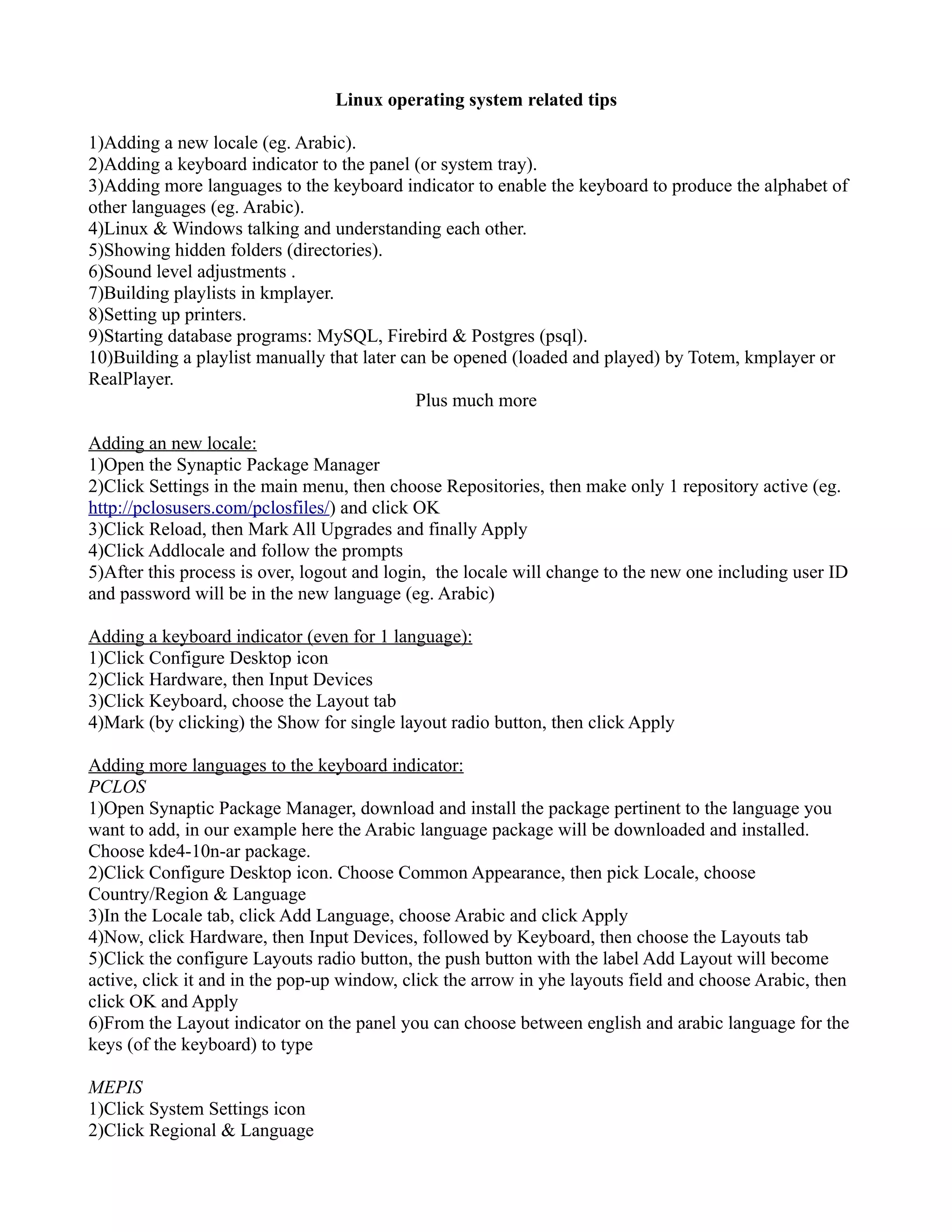 Linux operating system related tips

1)Adding a new locale (eg. Arabic).
2)Adding a keyboard indicator to the panel (or system tray).
3)Adding more languages to the keyboard indicator to enable the keyboard to produce the alphabet of other languages (eg. Arabic).
4)Linux & Windows talking and understanding each other.
5)Showing hidden folders (directories).
6)Sound level adjustments .
7)Building playlists in kmplayer.
8)Setting up printers.
9)Starting database programs: MySQL, Firebird & Postgres (psql).
10)Building a playlist manually that later can be opened (loaded and played) by Totem, kmplayer or RealPlayer.

Plus much more

Adding an new locale:
1)Open the Synaptic Package Manager
2)Click Settings in the main menu, then choose Repositories, then make only 1 repository active (eg. http://pclosusers.com/pclosfiles/) and click OK
3)Click Reload, then Mark All Upgrades and finally Apply
4)Click Addlocale and follow the prompts
5)After this process is over, logout and login, the locale will change to the new one including user ID and password will be in the new language (eg. Arabic)

Adding a keyboard indicator (even for 1 language):
1)Click Configure Desktop icon
2)Click Hardware, then Input Devices
3)Click Keyboard, choose the Layout tab
4)Mark (by clicking) the Show for single layout radio button, then click Apply

Adding more languages to the keyboard indicator:
PCLOS
1)Open Synaptic Package Manager, download and install the package pertinent to the language you want to add, in our example here the Arabic language package will be downloaded and installed. Choose kde4-10n-ar package.
2)Click Configure Desktop icon. Choose Common Appearance, then pick Locale, choose Country/Region & Language
3)In the Locale tab, click Add Language, choose Arabic and click Apply
4)Now, click Hardware, then Input Devices, followed by Keyboard, then choose the Layouts tab
5)Click the configure Layouts radio button, the push button with the label Add Layout will become active, click it and in the pop-up window, click the arrow in yhe layouts field and choose Arabic, then click OK and Apply
6)From the Layout indicator on the panel you can choose between english and arabic language for the keys (of the keyboard) to type

MEPIS
1)Click System Settings icon
2)Click Regional & Language